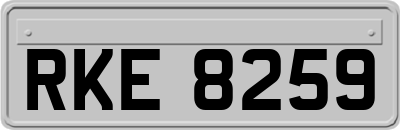 RKE 8259